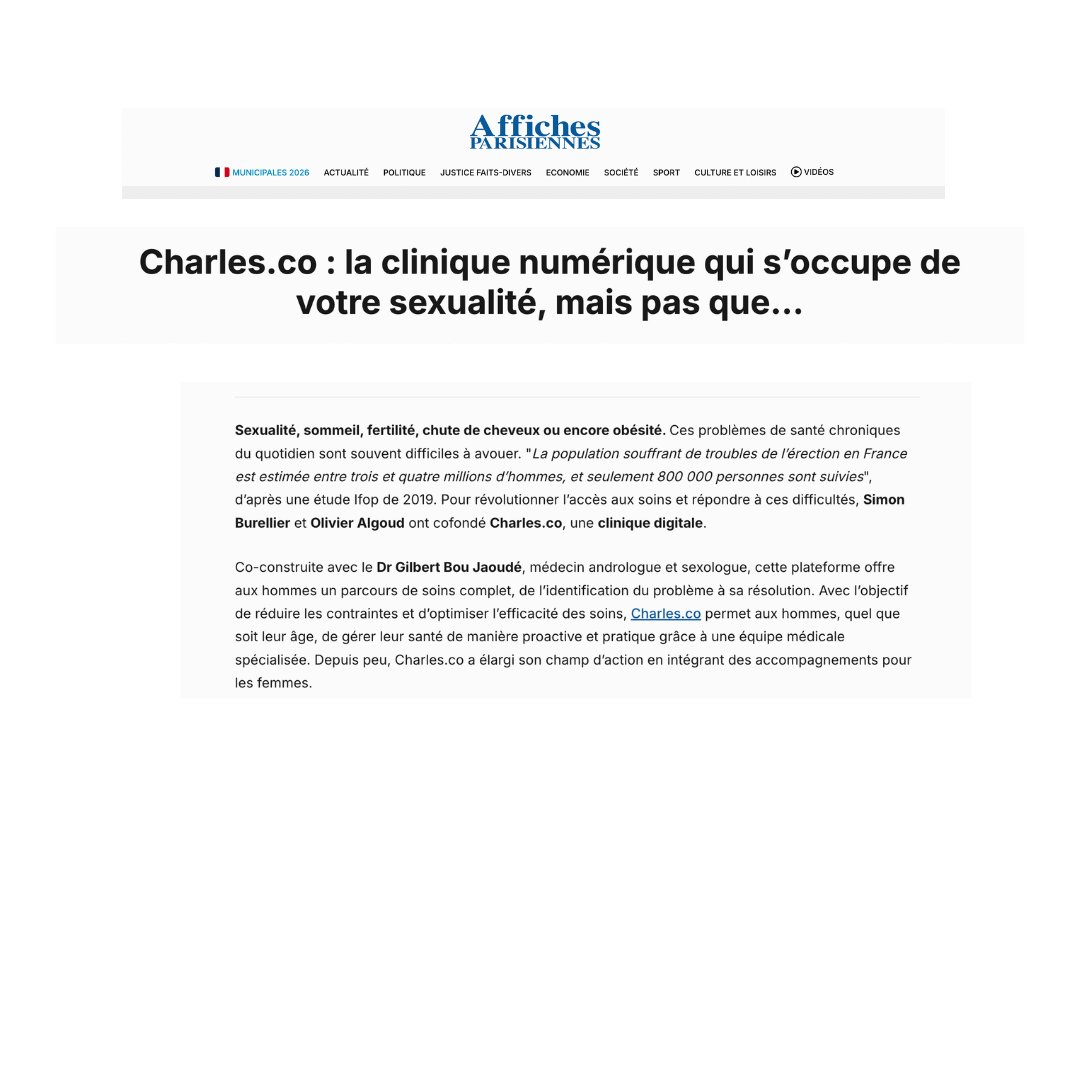 Affiches PARISIENNES

MUNICIPALES 2026 ACTUALITÉ POLITIQUE JUSTICE FAITS-DIVERS ECONOMIE SOCIÉTÉ SPORT CULTURE ET LOISIRS VIDÉOS

Charles.co : la clinique numérique qui s'occupe de votre sexualité, mais pas que...

Sexualité, sommeil, fertilité, chute de cheveux ou encore obésité. Ces problèmes de santé chroniques du quotidien sont souvent difficiles à avouer. "La population souffrant de troubles de l'érection en France est estimée entre trois et quatre millions d'hommes, et seulement 800 000 personnes sont suivies", d'après une étude Ifop de 2019. Pour révolutionner l'accès aux soins et répondre à ces difficultés, Simon Burellier et Olivier Algoud ont cofondé Charles.co, une clinique digitale.

Co-construite avec le Dr Gilbert Bou Jaoudé, médecin andrologue et sexologue, cette plateforme offre aux hommes un parcours de soins complet, de l'identification du problème à sa résolution. Avec l'objectif de réduire les contraintes et d'optimiser l'efficacité des soins, Charles.co permet aux hommes, quel que soit leur âge, de gérer leur santé de manière proactive et pratique grâce à une équipe médicale spécialisée. Depuis peu, Charles.co a élargi son champ d'action en intégrant des accompagnements pour les femmes.